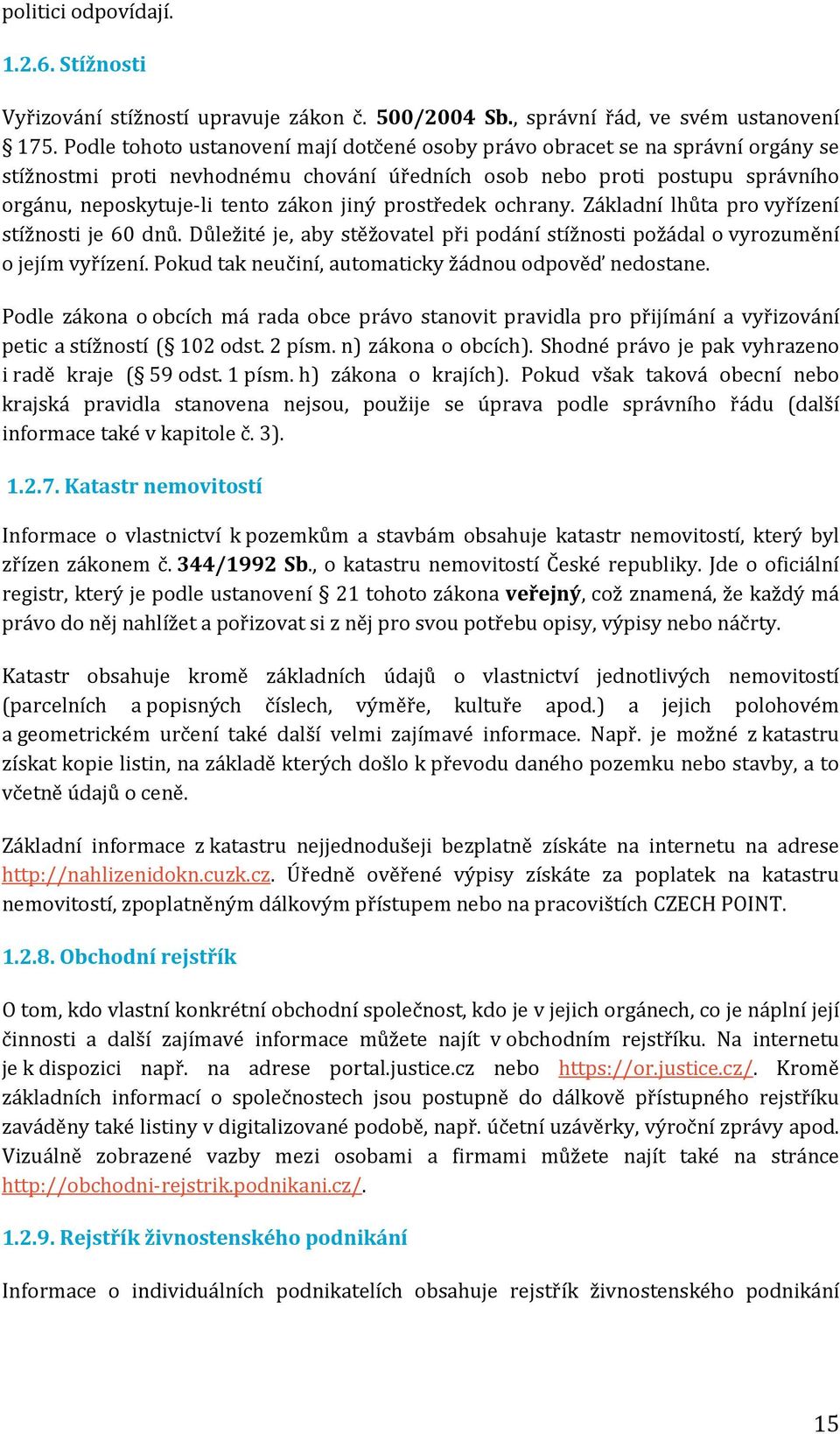 politici odpovídají.

1.2.6. Stížnosti

Vyřizování stížností upravuje zákon č. 500/2004 Sb., správní řád, ve svém ustanovení § 175. Podle tohoto ustanovení mají dotčené osoby právo obracet se na správní orgány se stížnostmi proti nevhodnému chování úředních osob nebo proti postupu správního orgánu, neposkytuje-li tento zákon jiný prostředek ochrany. Základní lhůta pro vyřízení stížnosti je 60 dnů. Důležité je, aby stěžovatel při podání stížnosti požádal o vyrozumění o jejím vyřízení. Pokud tak neučiní, automaticky žádnou odpověď nedostane.

Podle zákona o obcích má rada obce právo stanovit pravidla pro přijímání a vyřizování petic a stížností (§ 102 odst. 2 písm. n) zákona o obcích). Shodné právo je pak vyhrazeno i radě kraje (§ 59 odst. 1 písm. h) zákona o krajích). Pokud však taková obecní nebo krajská pravidla stanovena nejsou, použije se úprava podle správního řádu (další informace také v kapitole č. 3).

1.2.7. Katastr nemovitostí

Informace o vlastnictví k pozemkům a stavbám obsahuje katastr nemovitostí, který byl zřízen zákonem č. 344/1992 Sb., o katastru nemovitostí České republiky. Jde o oficiální registr, který je podle ustanovení § 21 tohoto zákona veřejný, což znamená, že každý má právo do něj nahlížet a pořizovat si z něj pro svou potřebu opisy, výpisy nebo náčrty.

Katastr obsahuje kromě základních údajů o vlastnictví jednotlivých nemovitostí (parcelních a popisných číslech, výměře, kultuře apod.) a jejich polohovém a geometrickém určení také další velmi zajímavé informace. Např. je možné z katastru získat kopie listin, na základě kterých došlo k převodu daného pozemku nebo stavby, a to včetně údajů o ceně.

Základní informace z katastru nejjednodušeji bezplatně získáte na internetu na adrese http://nahlizenidokn.cuzk.cz. Úředně ověřené výpisy získáte za poplatek na katastru nemovitostí, zpoplatněným dálkovým přístupem nebo na pracovištích CZECH POINT.

1.2.8. Obchodní rejstřík

O tom, kdo vlastní konkrétní obchodní společnost, kdo je v jejich orgánech, co je náplní její činnosti a další zajímavé informace můžete najít v obchodním rejstříku. Na internetu je k dispozici např. na adrese portal.justice.cz nebo https://or.justice.cz/. Kromě základních informací o společnostech jsou postupně do dálkově přístupného rejstříku zaváděny také listiny v digitalizované podobě, např. účetní uzávěrky, výroční zprávy apod. Vizuálně zobrazené vazby mezi osobami a firmami můžete najít také na stránce http://obchodni-rejstrik.podnikani.cz/.

1.2.9. Rejstřík živnostenského podnikání

Informace o individuálních podnikatelích obsahuje rejstřík živnostenského podnikání

15